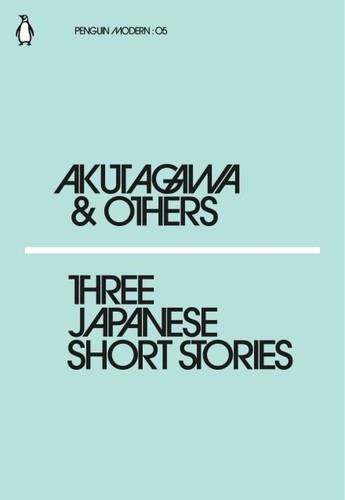 PENGUIN MODERN : 05

AKUTAGAWA & OTHERS

THREE JAPANESE SHORT STORIES